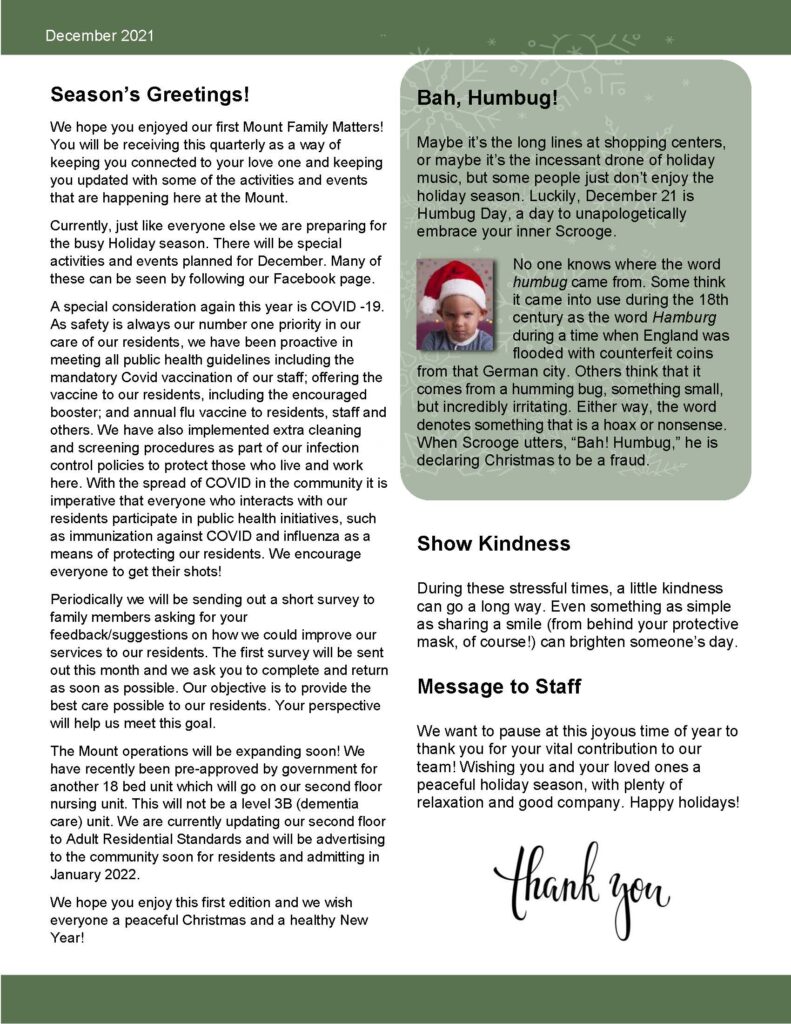 December 2021

Season's Greetings!

We hope you enjoyed our first Mount Family Matters! You will be receiving this quarterly as a way of keeping you connected to your love one and keeping you updated with some of the activities and events that are happening here at the Mount.

Currently, just like everyone else we are preparing for the busy Holiday season. There will be special activities and events planned for December. Many of these can be seen by following our Facebook page.

A special consideration again this year is COVID -19. As safety is always our number one priority in our care of our residents, we have been proactive in meeting all public health guidelines including the mandatory Covid vaccination of our staff; offering the vaccine to our residents, including the encouraged booster; and annual flu vaccine to residents, staff and others. We have also implemented extra cleaning and screening procedures as part of our infection control policies to protect those who live and work here. With the spread of COVID in the community it is imperative that everyone who interacts with our residents participate in public health initiatives, such as immunization against COVID and influenza as a means of protecting our residents. We encourage everyone to get their shots!

Periodically we will be sending out a short survey to family members asking for your feedback/suggestions on how we could improve our services to our residents. The first survey will be sent out this month and we ask you to complete and return as soon as possible. Our objective is to provide the best care possible to our residents. Your perspective will help us meet this goal.

The Mount operations will be expanding soon! We have recently been pre-approved by government for another 18 bed unit which will go on our second floor nursing unit. This will not be a level 3B (dementia care) unit. We are currently updating our second floor to Adult Residential Standards and will be advertising to the community soon for residents and admitting in January 2022.

We hope you enjoy this first edition and we wish everyone a peaceful Christmas and a healthy New Year!

Bah, Humbug!

Maybe it's the long lines at shopping centers, or maybe it's the incessant drone of holiday music, but some people just don't enjoy the holiday season. Luckily, December 21 is Humbug Day, a day to unapologetically embrace your inner Scrooge.

No one knows where the word humbug came from. Some think it came into use during the 18th century as the word Hamburg during a time when England was flooded with counterfeit coins from that German city. Others think that it comes from a humming bug, something small, but incredibly irritating. Either way, the word denotes something that is a hoax or nonsense. When Scrooge utters, "Bah! Humbug," he is declaring Christmas to be a fraud.

Show Kindness

During these stressful times, a little kindness can go a long way. Even something as simple as sharing a smile (from behind your protective mask, of course!) can brighten someone's day.

Message to Staff

We want to pause at this joyous time of year to thank you for your vital contribution to our team! Wishing you and your loved ones a peaceful holiday season, with plenty of relaxation and good company. Happy holidays!

thank you